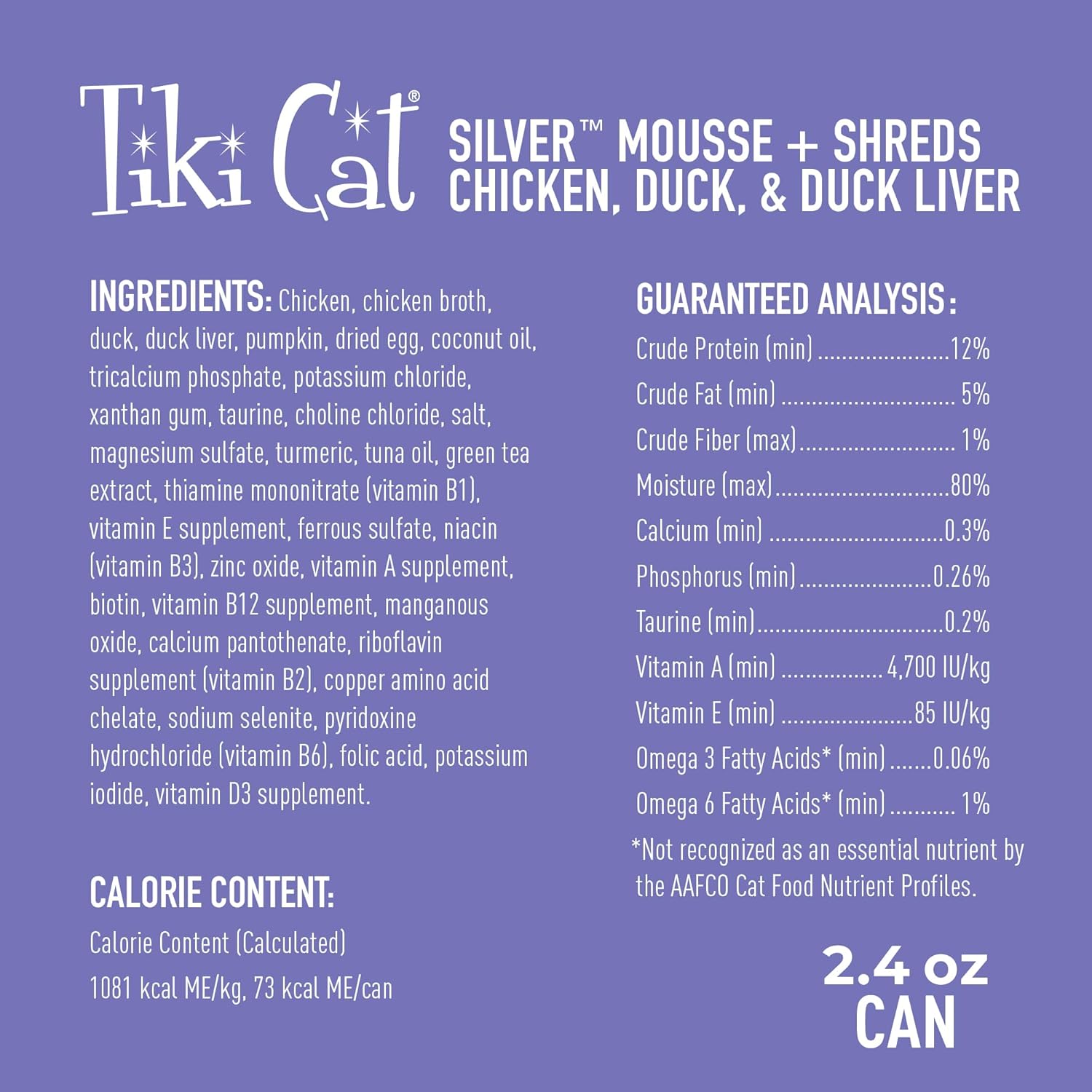 Tiki Cat®

SILVER™ MOUSSE + SHREDS
CHICKEN, DUCK, & DUCK LIVER

INGREDIENTS: Chicken, chicken broth, duck, duck liver, pumpkin, dried egg, coconut oil, tricalcium phosphate, potassium chloride, xanthan gum, taurine, choline chloride, salt, magnesium sulfate, turmeric, tuna oil, green tea extract, thiamine mononitrate (vitamin B1), vitamin E supplement, ferrous sulfate, niacin (vitamin B3), zinc oxide, vitamin A supplement, biotin, vitamin B12 supplement, manganous oxide, calcium pantothenate, riboflavin supplement (vitamin B2), copper amino acid chelate, sodium selenite, pyridoxine hydrochloride (vitamin B6), folic acid, potassium iodide, vitamin D3 supplement.

CALORIE CONTENT:
Calorie Content (Calculated)
1081 kcal ME/kg, 73 kcal ME/can

GUARANTEED ANALYSIS:
Crude Protein (min) 12%
Crude Fat (min) 5%
Crude Fiber (max) 1%
Moisture (max) 80%
Calcium (min) 0.3%
Phosphorus (min) 0.26%
Taurine (min) 0.2%
Vitamin A (min) 4,700 IU/kg
Vitamin E (min) 85 IU/kg
Omega 3 Fatty Acids* (min) 0.06%
Omega 6 Fatty Acids* (min) 1%

*Not recognized as an essential nutrient by the AAFCO Cat Food Nutrient Profiles.

2.4 oz
CAN